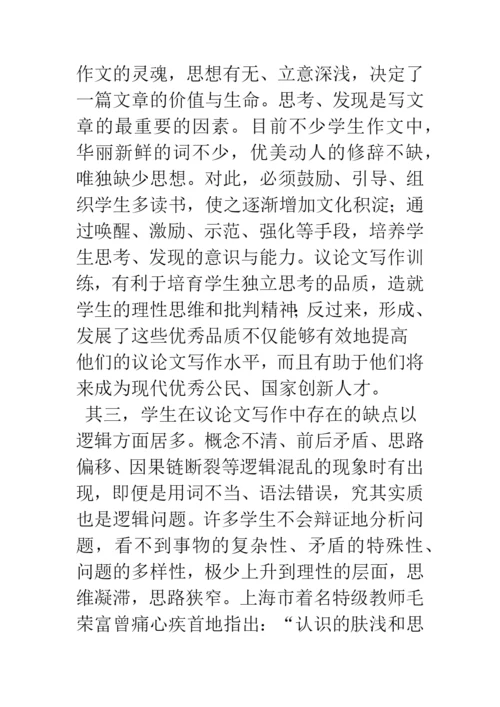 作文的灵魂，思想有无、立意深浅，决定了一篇文章的价值与生命。思考、发现是写文章的最重要的因素。目前不少学生作文中，华丽新鲜的词不少，优美动人的修辞不缺，唯独缺少思想。对此，必须鼓励、引导、组织学生多读书，使之逐渐增加文化积淀；通过唤醒、激励、示范、强化等手段，培养学生思考、发现的意识与能力。议论文写作训练，有利于培育学生独立思考的品质，造就学生的理性思维和批判精神；反过来，形成、发展了这些优秀品质不仅能够有效地提高他们的议论文写作水平，而且有助于他们将来成为现代优秀公民、国家创新人才。

其三，学生在议论文写作中存在的缺点以逻辑方面居多。概念不清、前后矛盾、思路偏移、因果链断裂等逻辑混乱的现象时有出现，即便是用词不当、语法错误，究其实质也是逻辑问题。许多学生不会辩证地分析问题，看不到事物的复杂性、矛盾的特殊性、问题的多样性，极少上升到理性的层面，思维凝滞，思路狭窄。上海市着名特级教师毛荣富曾痛心疾首地指出：“认识的肤浅和思